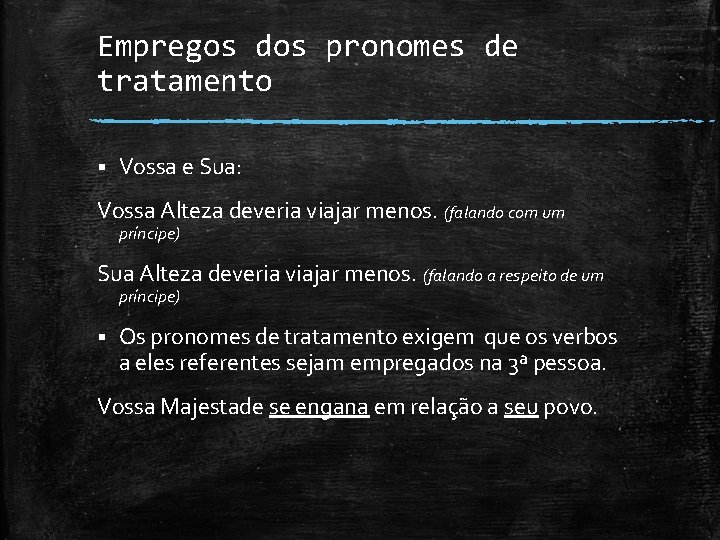 Empregos dos pronomes de tratamento

▪ Vossa e Sua:

Vossa Alteza deveria viajar menos. (falando com um príncipe)

Sua Alteza deveria viajar menos. (falando a respeito de um príncipe)

▪ Os pronomes de tratamento exigem que os verbos a eles referentes sejam empregados na 3ª pessoa.

Vossa Majestade se engana em relação a seu povo.